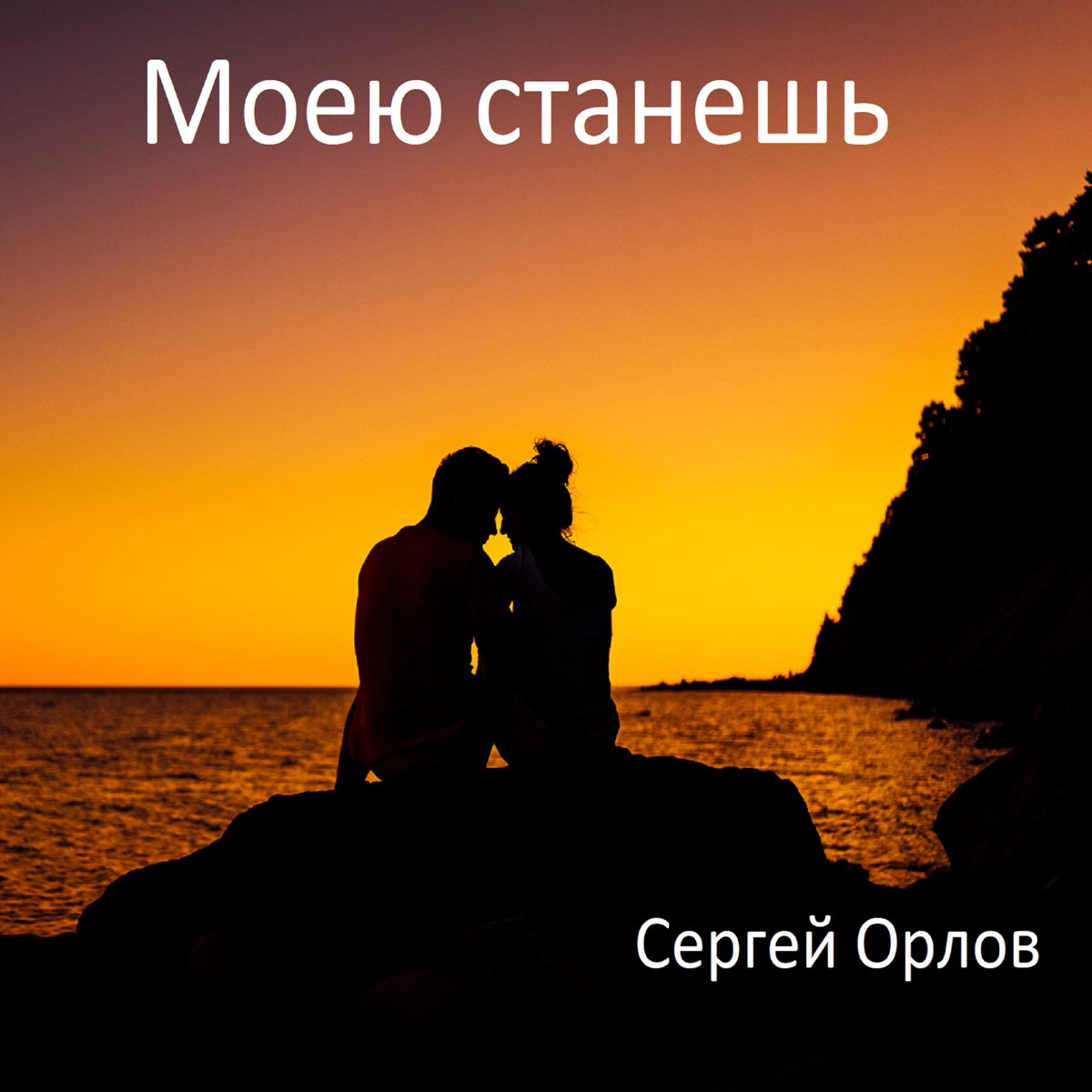 Моею станешь

Сергей Орлов